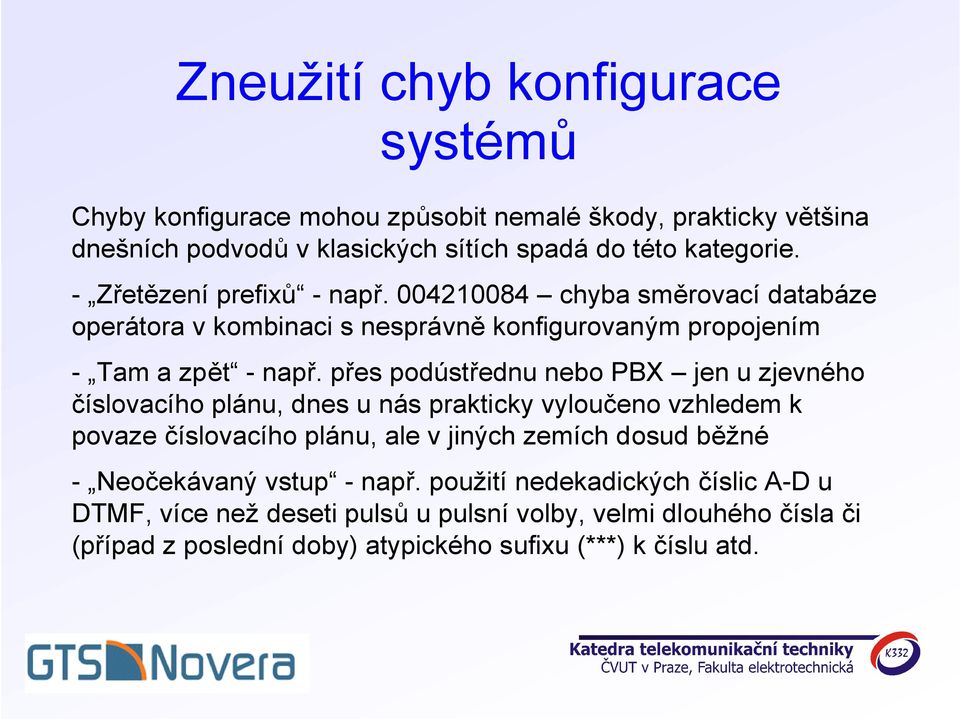 Zneužití chyb konfigurace systémů

Chyby konfigurace mohou způsobit nemalé škody, prakticky většina dnešních podvodů v klasických sítích spadá do této kategorie.

- „Zřetězení prefixů“ - např. 004210084 – chyba směrovací databáze operátora v kombinaci s nesprávně konfigurovaným propojením

- „Tam a zpět“ - např. přes podústřednu nebo PBX – jen u zjevného číslovacího plánu, dnes u nás prakticky vyloučeno vzhledem k povaze číslovacího plánu, ale v jiných zemích dosud běžné

- „Neočekávaný vstup“ - např. použití nedekadických číslic A-D u DTMF, více než deseti pulsů u pulsní volby, velmi dlouhého čísla či (případ z poslední doby) atypického sufixu (***) k číslu atd.

GTS Novera

Katedra telekomunikační techniky
ČVUT v Praze, Fakulta elektrotechnická
K332